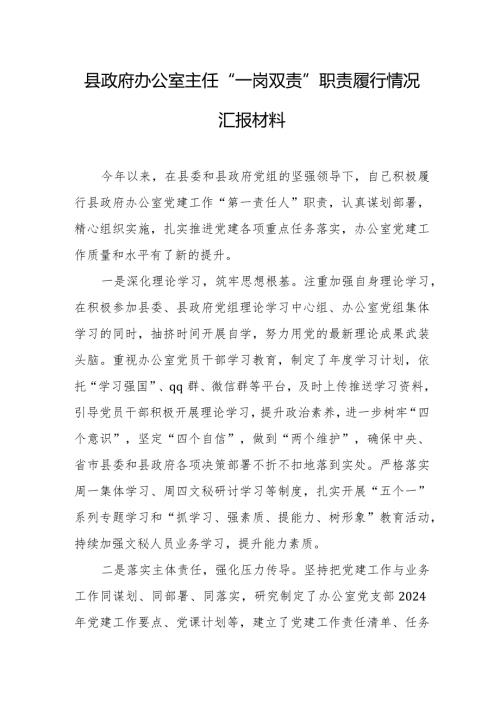 县政府办公室主任“一岗双责”职责履行情况

汇报材料

今年以来，在县委和县政府党组的坚强领导下，自己积极履行县政府办公室党建工作“第一责任人”职责，认真谋划部署，精心组织实施，扎实推进党建各项重点任务落实，办公室党建工作质量和水平有了新的提升。

一是深化理论学习，筑牢思想根基。注重加强自身理论学习，在积极参加县委、县政府党组理论学习中心组、办公室党组集体学习的同时，抽挤时间开展自学，努力用党的最新理论成果武装头脑。重视办公室党员干部学习教育，制定了年度学习计划，依托“学习强国”、qq群、微信群等平台，及时上传推送学习资料，引导党员干部积极开展理论学习，提升政治素养，进一步树牢“四个意识”，坚定“四个自信”，做到“两个维护”，确保中央、省市县委和县政府各项决策部署不折不扣地落到实处。严格落实周一集体学习、周四文秘研讨学习等制度，扎实开展“五个一”系列专题学习和“抓学习、强素质、提能力、树形象”教育活动，持续加强文秘人员业务学习，提升能力素质。

二是落实主体责任，强化压力传导。坚持把党建工作与业务工作同谋划、同部署、同落实，研究制定了办公室党支部2024年党建工作要点、党课计划等，建立了党建工作责任清单、任务